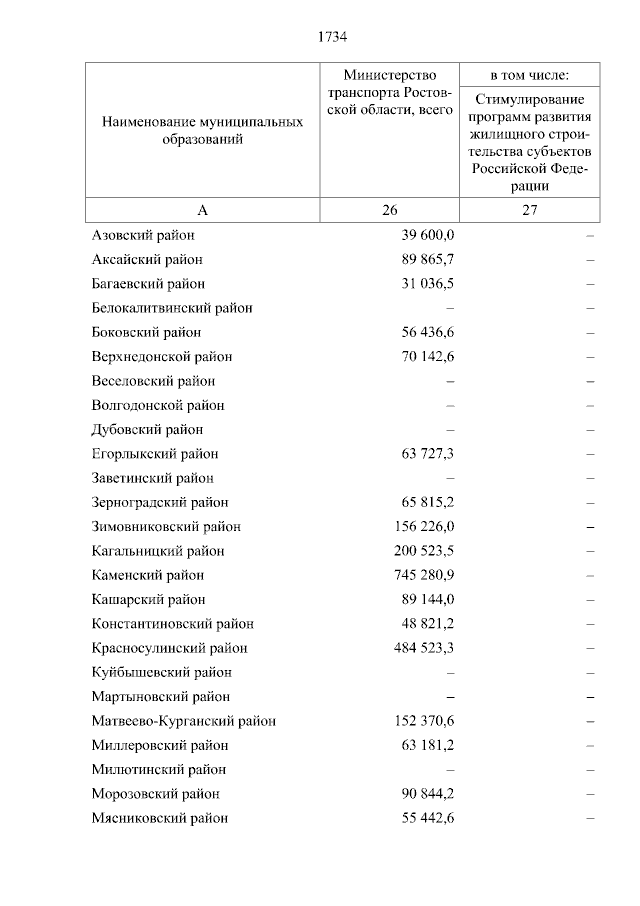 1734

| Наименование муниципальных образований | Министерство транспорта Ростовской области, всего | в том числе: Стимулирование программ развития жилищного строительства субъектов Российской Федерации |
|---|---|---|
| А | 26 | 27 |
| Азовский район | 39 600,0 | – |
| Аксайский район | 89 865,7 | – |
| Багаевский район | 31 036,5 | – |
| Белокалитвинский район | – | – |
| Боковский район | 56 436,6 | – |
| Верхнедонской район | 70 142,6 | – |
| Веселовский район | – | – |
| Волгодонской район | – | – |
| Дубовский район | – | – |
| Егорлыкский район | 63 727,3 | – |
| Заветинский район | – | – |
| Зерноградский район | 65 815,2 | – |
| Зимовниковский район | 156 226,0 | – |
| Кагальницкий район | 200 523,5 | – |
| Каменский район | 745 280,9 | – |
| Кашарский район | 89 144,0 | – |
| Константиновский район | 48 821,2 | – |
| Красносулинский район | 484 523,3 | – |
| Куйбышевский район | – | – |
| Мартыновский район | – | – |
| Матвеево-Курганский район | 152 370,6 | – |
| Миллеровский район | 63 181,2 | – |
| Милютинский район | – | – |
| Морозовский район | 90 844,2 | – |
| Мясниковский район | 55 442,6 | – |